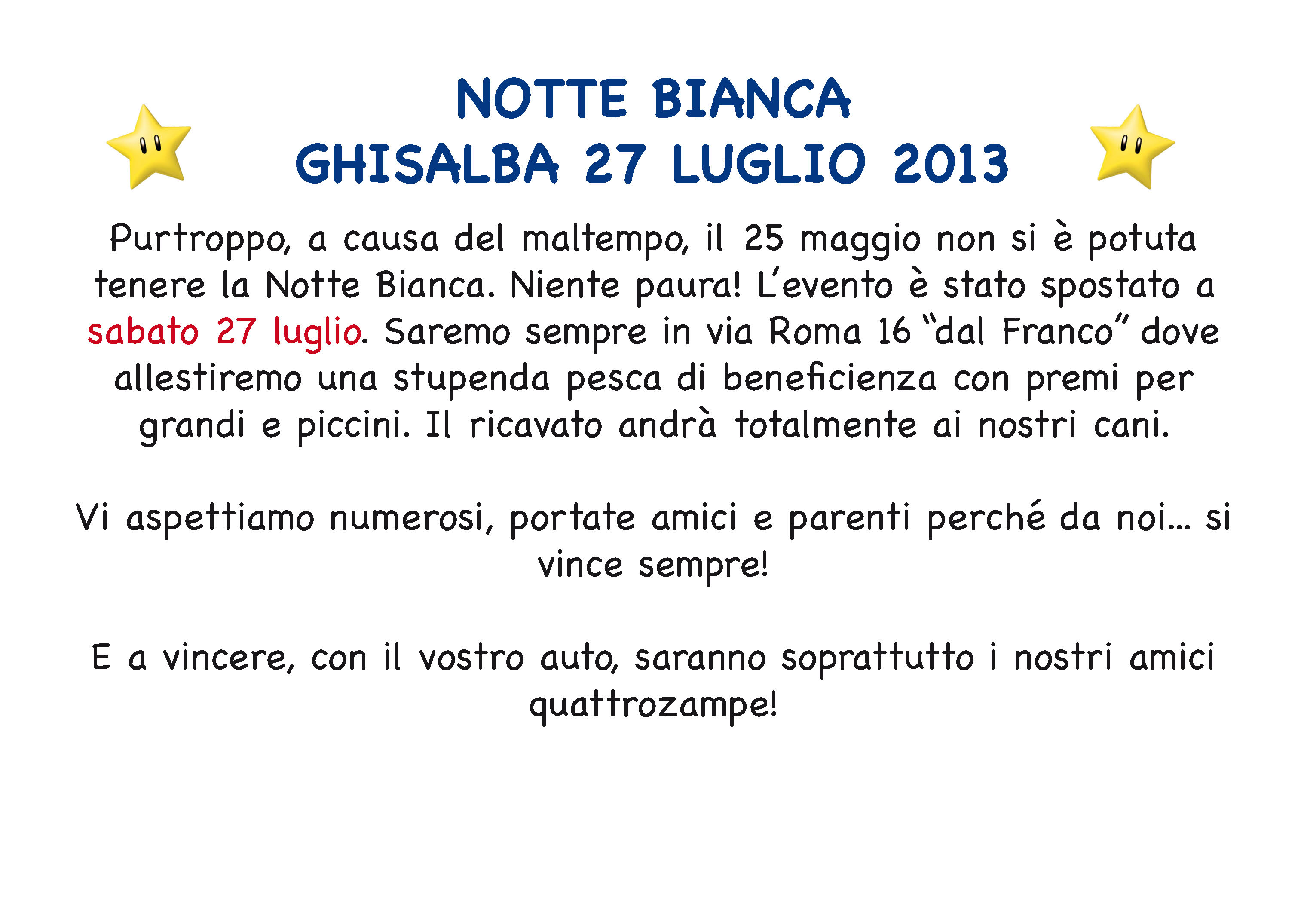 NOTTE BIANCA
GHISALBA 27 LUGLIO 2013

Purtroppo, a causa del maltempo, il 25 maggio non si è potuta tenere la Notte Bianca. Niente paura! L'evento è stato spostato a sabato 27 luglio. Saremo sempre in via Roma 16 "dal Franco" dove allestiremo una stupenda pesca di beneficienza con premi per grandi e piccini. Il ricavato andrà totalmente ai nostri cani.

Vi aspettiamo numerosi, portate amici e parenti perché da noi… si vince sempre!

E a vincere, con il vostro auto, saranno soprattutto i nostri amici quattrozampe!